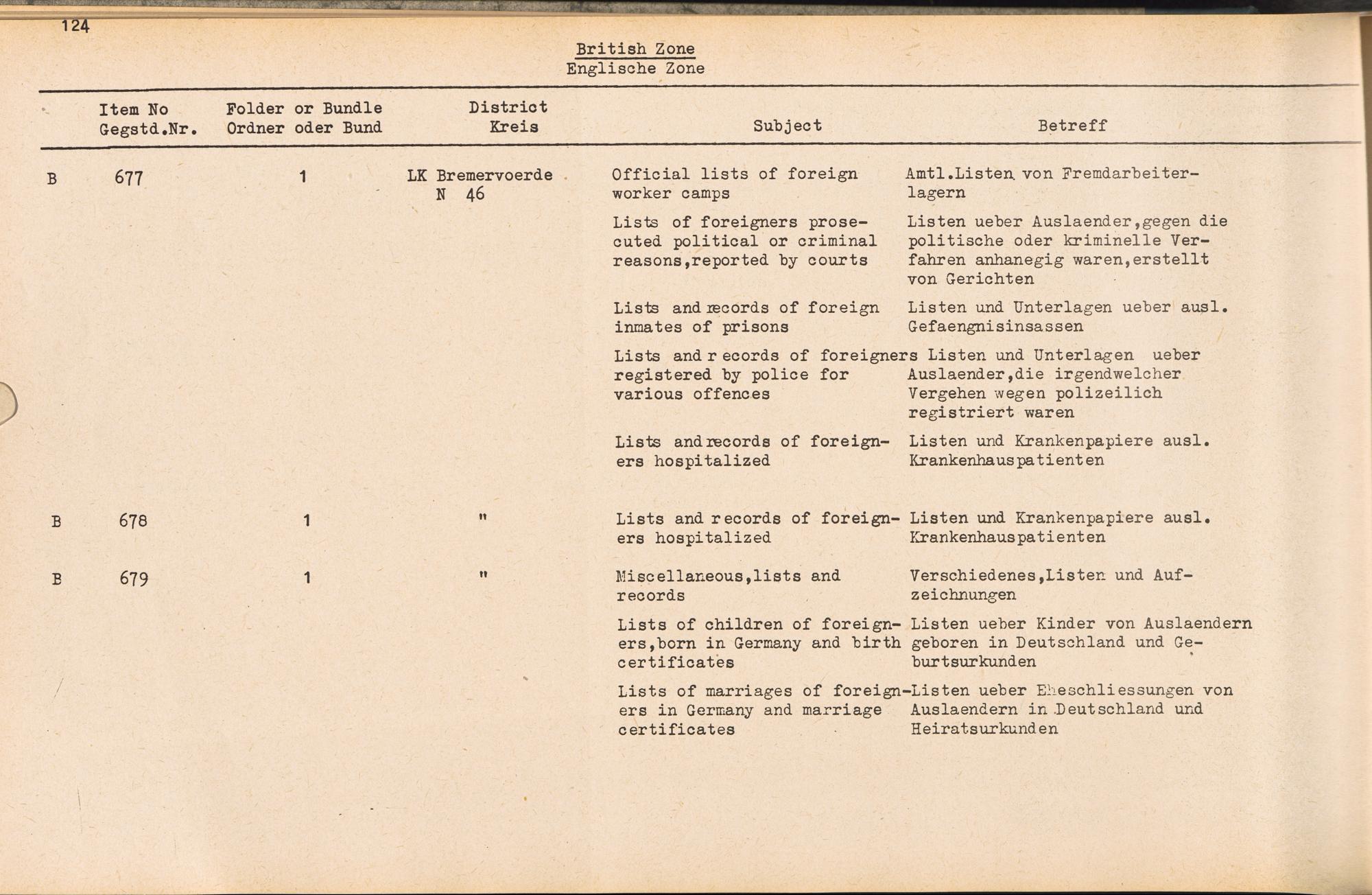 124

British Zone
Englische Zone

| | Item No Gegstd.Nr. | Folder or Bundle Ordner oder Bund | District Kreis | Subject | Betreff |
|---|---|---|---|---|---|
| B | 677 | 1 | LK Bremervoerde N 46 | Official lists of foreign worker camps | Amtl.Listen von Fremdarbeiterlagern |
| | | | | Lists of foreigners prosecuted political or criminal reasons,reported by courts | Listen ueber Auslaender,gegen die politische oder kriminelle Verfahren anhanegig waren,erstellt von Gerichten |
| | | | | Lists and records of foreign inmates of prisons | Listen und Unterlagen ueber ausl. Gefaengnisinsassen |
| | | | | Lists and records of foreigners registered by police for various offences | Listen und Unterlagen ueber Auslaender,die irgendwelcher Vergehen wegen polizeilich registriert waren |
| | | | | Lists and records of foreigners hospitalized | Listen und Krankenpapiere ausl. Krankenhauspatienten |
| B | 678 | 1 | " | Lists and records of foreigners hospitalized | Listen und Krankenpapiere ausl. Krankenhauspatienten |
| B | 679 | 1 | " | Miscellaneous,lists and records | Verschiedenes,Listen und Aufzeichnungen |
| | | | | Lists of children of foreigners,born in Germany and birth certificates | Listen ueber Kinder von Auslaendern geboren in Deutschland und Geburtsurkunden |
| | | | | Lists of marriages of foreigners in Germany and marriage certificates | Listen ueber Eheschliessungen von Auslaendern in Deutschland und Heiratsurkunden |